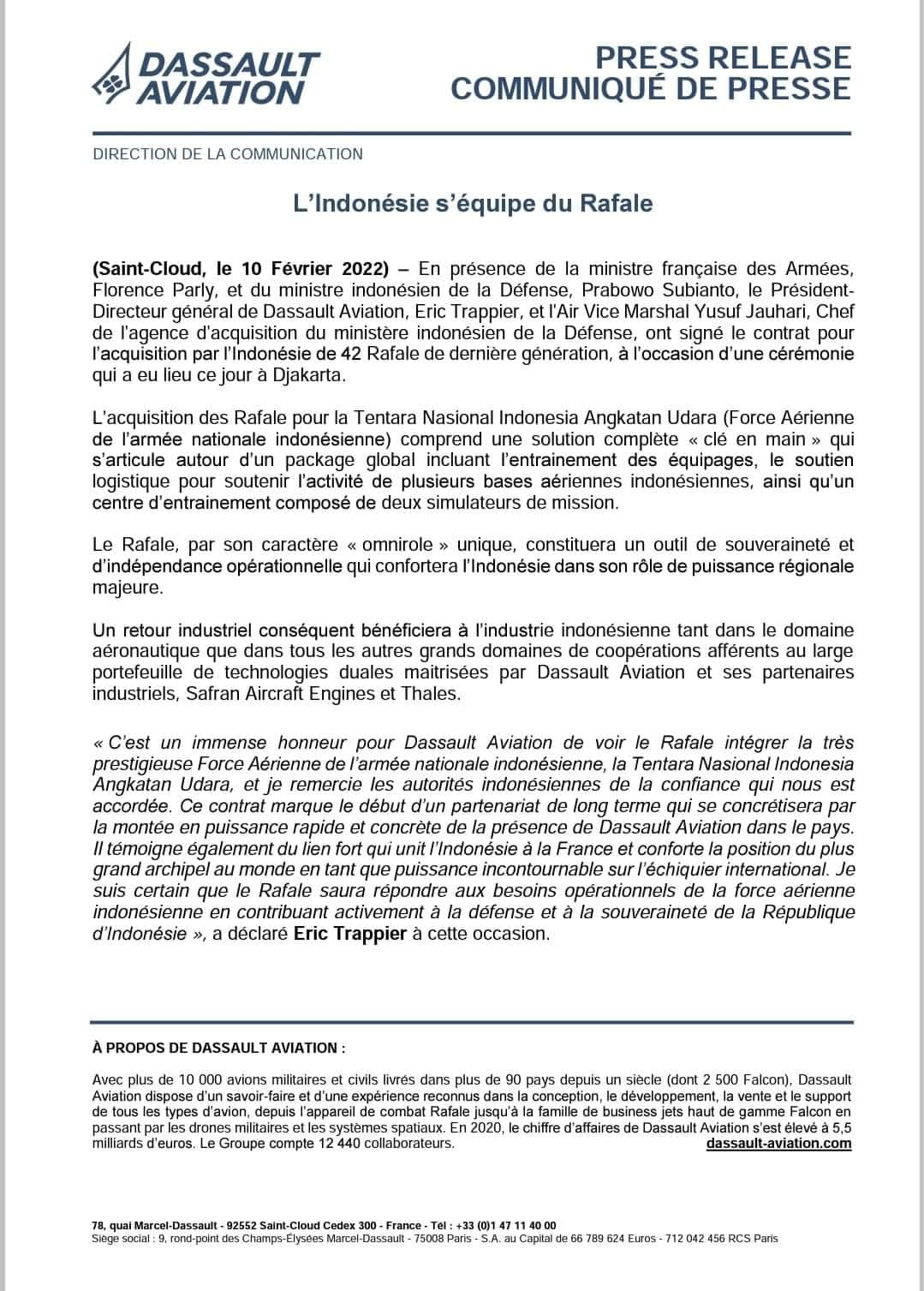 DASSAULT AVIATION

PRESS RELEASE
COMMUNIQUÉ DE PRESSE

DIRECTION DE LA COMMUNICATION

L'Indonésie s'équipe du Rafale

(Saint-Cloud, le 10 Février 2022) – En présence de la ministre française des Armées, Florence Parly, et du ministre indonésien de la Défense, Prabowo Subianto, le Président-Directeur général de Dassault Aviation, Eric Trappier, et l'Air Vice Marshal Yusuf Jauhari, Chef de l'agence d'acquisition du ministère indonésien de la Défense, ont signé le contrat pour l'acquisition par l'Indonésie de 42 Rafale de dernière génération, à l'occasion d'une cérémonie qui a eu lieu ce jour à Djakarta.

L'acquisition des Rafale pour la Tentara Nasional Indonesia Angkatan Udara (Force Aérienne de l'armée nationale indonésienne) comprend une solution complète « clé en main » qui s'articule autour d'un package global incluant l'entrainement des équipages, le soutien logistique pour soutenir l'activité de plusieurs bases aériennes indonésiennes, ainsi qu'un centre d'entrainement composé de deux simulateurs de mission.

Le Rafale, par son caractère « omnirole » unique, constituera un outil de souveraineté et d'indépendance opérationnelle qui confortera l'Indonésie dans son rôle de puissance régionale majeure.

Un retour industriel conséquent bénéficiera à l'industrie indonésienne tant dans le domaine aéronautique que dans tous les autres grands domaines de coopérations afférents au large portefeuille de technologies duales maitrisées par Dassault Aviation et ses partenaires industriels, Safran Aircraft Engines et Thales.

« C'est un immense honneur pour Dassault Aviation de voir le Rafale intégrer la très prestigieuse Force Aérienne de l'armée nationale indonésienne, la Tentara Nasional Indonesia Angkatan Udara, et je remercie les autorités indonésiennes de la confiance qui nous est accordée. Ce contrat marque le début d'un partenariat de long terme qui se concrétisera par la montée en puissance rapide et concrète de la présence de Dassault Aviation dans le pays. Il témoigne également du lien fort qui unit l'Indonésie à la France et conforte la position du plus grand archipel au monde en tant que puissance incontournable sur l'échiquier international. Je suis certain que le Rafale saura répondre aux besoins opérationnels de la force aérienne indonésienne en contribuant activement à la défense et à la souveraineté de la République d'Indonésie », a déclaré Eric Trappier à cette occasion.

À PROPOS DE DASSAULT AVIATION :

Avec plus de 10 000 avions militaires et civils livrés dans plus de 90 pays depuis un siècle (dont 2 500 Falcon), Dassault Aviation dispose d'un savoir-faire et d'une expérience reconnus dans la conception, le développement, la vente et le support de tous les types d'avion, depuis l'appareil de combat Rafale jusqu'à la famille de business jets haut de gamme Falcon en passant par les drones militaires et les systèmes spatiaux. En 2020, le chiffre d'affaires de Dassault Aviation s'est élevé à 5,5 milliards d'euros. Le Groupe compte 12 440 collaborateurs. dassault-aviation.com

78, quai Marcel-Dassault - 92552 Saint-Cloud Cedex 300 - France - Tél : +33 (0)1 47 11 40 00
Siège social : 9, rond-point des Champs-Élysées Marcel-Dassault - 75008 Paris - S.A. au Capital de 66 789 624 Euros - 712 042 456 RCS Paris